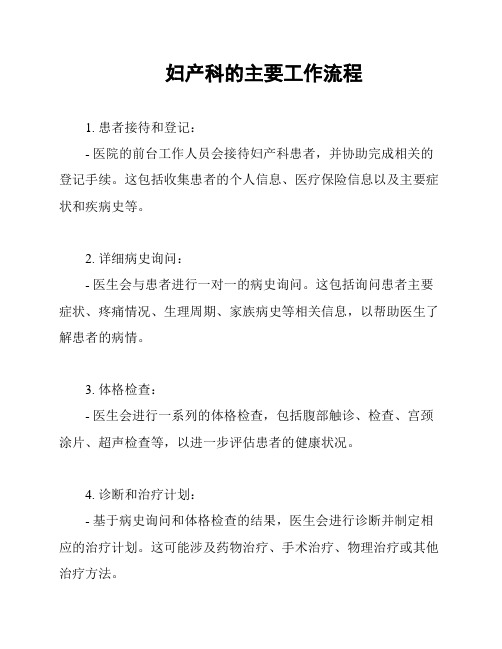 妇产科的主要工作流程

1. 患者接待和登记：

- 医院的前台工作人员会接待妇产科患者，并协助完成相关的登记手续。这包括收集患者的个人信息、医疗保险信息以及主要症状和疾病史等。

2. 详细病史询问：

- 医生会与患者进行一对一的病史询问。这包括询问患者主要症状、疼痛情况、生理周期、家族病史等相关信息，以帮助医生了解患者的病情。

3. 体格检查：

- 医生会进行一系列的体格检查，包括腹部触诊、检查、宫颈涂片、超声检查等，以进一步评估患者的健康状况。

4. 诊断和治疗计划：

- 基于病史询问和体格检查的结果，医生会进行诊断并制定相应的治疗计划。这可能涉及药物治疗、手术治疗、物理治疗或其他治疗方法。